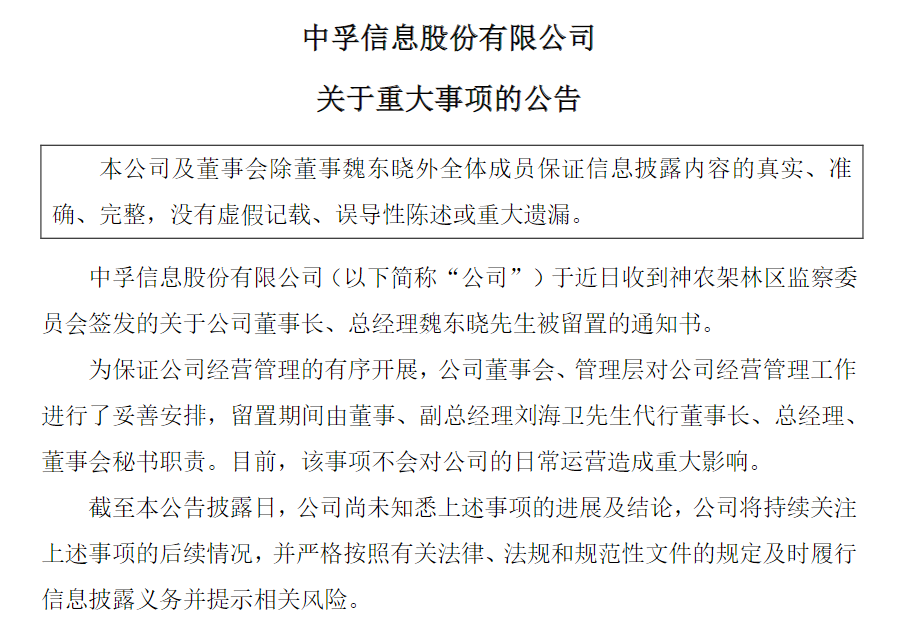 中孚信息股份有限公司

关于重大事项的公告

本公司及董事会除董事魏东晓外全体成员保证信息披露内容的真实、准确、完整，没有虚假记载、误导性陈述或重大遗漏。

中孚信息股份有限公司（以下简称“公司”）于近日收到神农架林区监察委员会签发的关于公司董事长、总经理魏东晓先生被留置的通知书。

为保证公司经营管理的有序开展，公司董事会、管理层对公司经营管理工作进行了妥善安排，留置期间由董事、副总经理刘海卫先生代行董事长、总经理、董事会秘书职责。目前，该事项不会对公司的日常运营造成重大影响。

截至本公告披露日，公司尚未知悉上述事项的进展及结论，公司将持续关注上述事项的后续情况，并严格按照有关法律、法规和规范性文件的规定及时履行信息披露义务并提示相关风险。